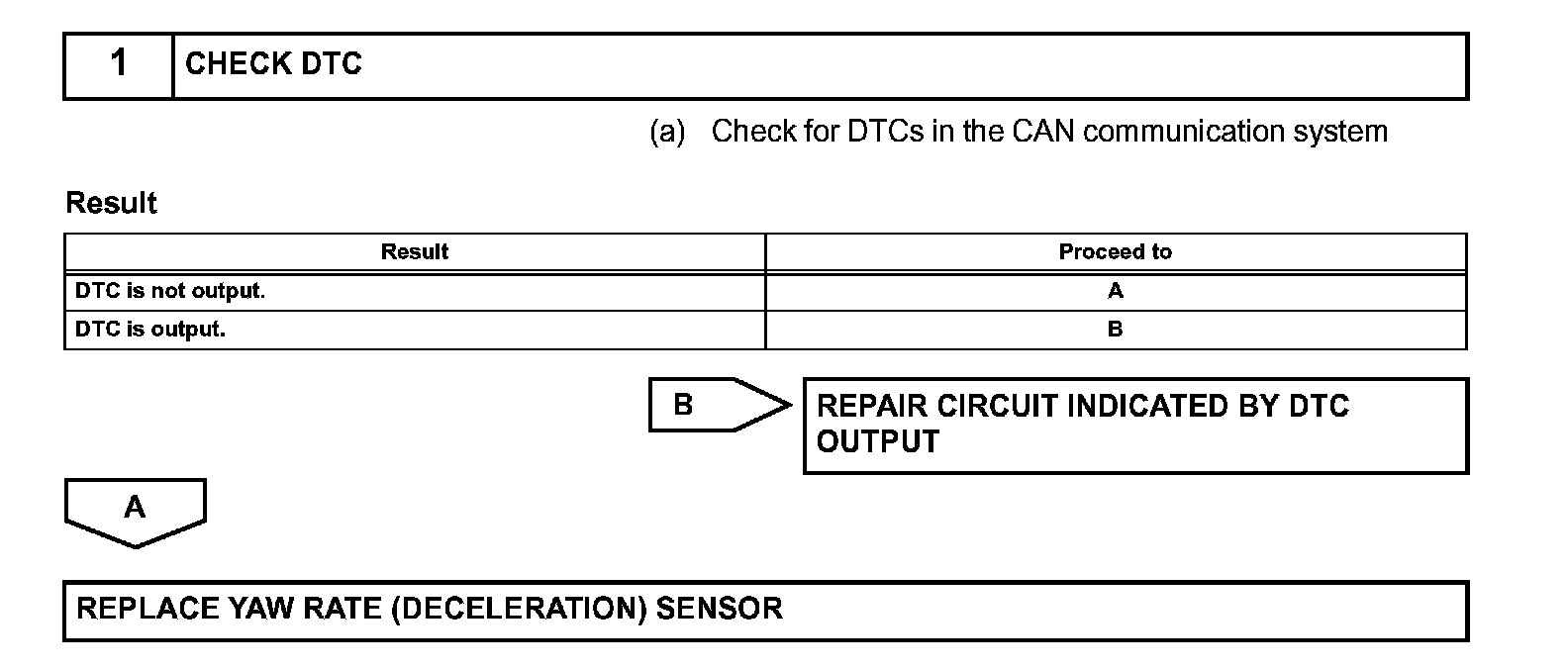 1 CHECK DTC

(a) Check for DTCs in the CAN communication system

Result

| Result | Proceed to |
|---|---|
| DTC is not output. | A |
| DTC is output. | B |

B

REPAIR CIRCUIT INDICATED BY DTC OUTPUT

A

REPLACE YAW RATE (DECELERATION) SENSOR